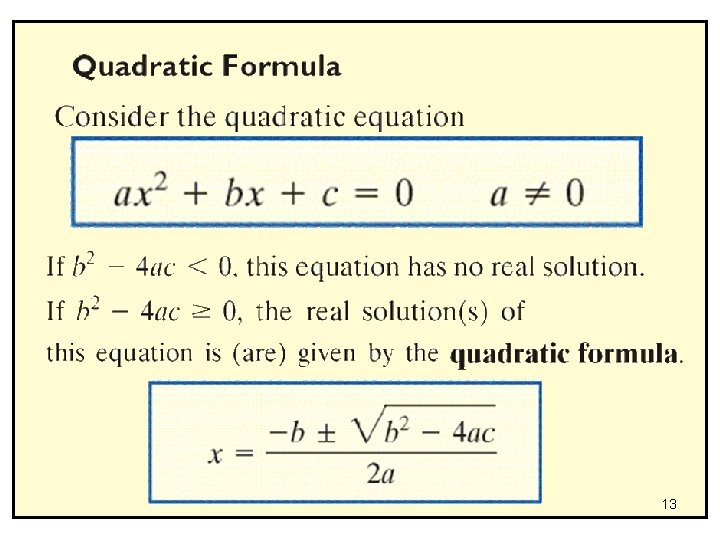 Quadratic Formula

Consider the quadratic equation

$ax^2 + bx + c = 0 \qquad a \neq 0$

If $b^2 - 4ac < 0$, this equation has no real solution.

If $b^2 - 4ac \geq 0$, the real solution(s) of this equation is (are) given by the quadratic formula.

$x = \frac{-b \pm \sqrt{b^2 - 4ac}}{2a}$

13